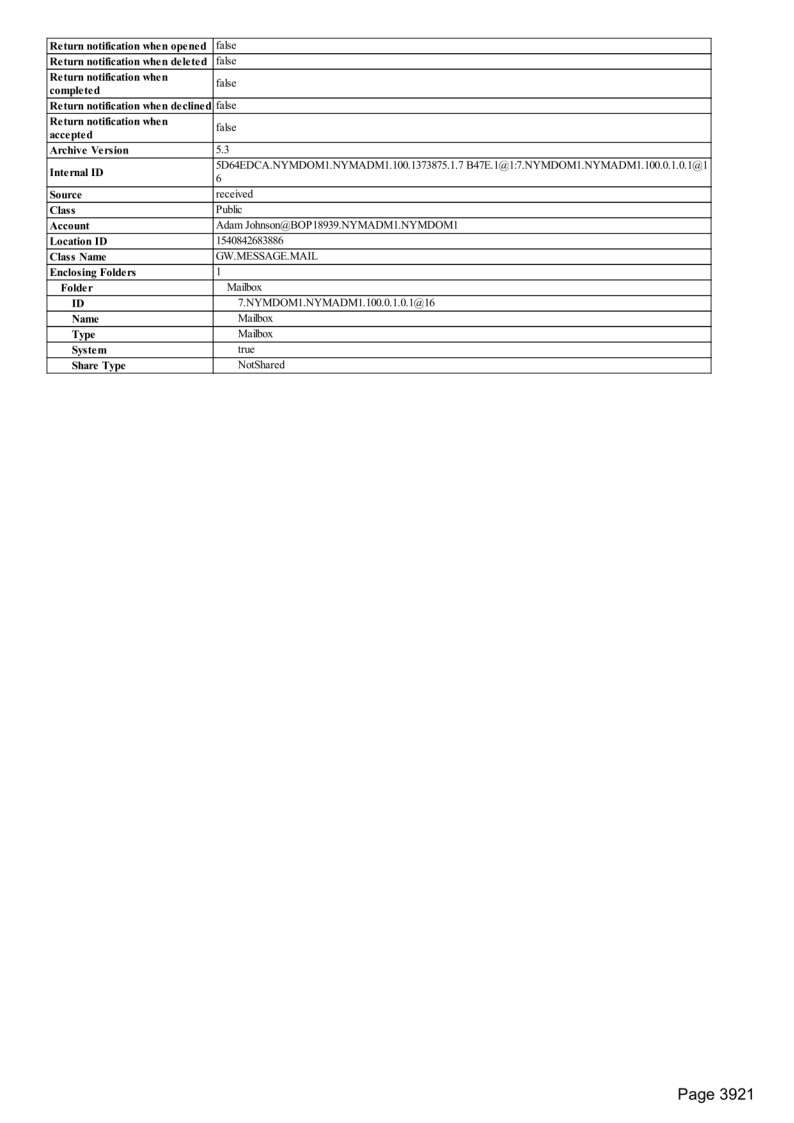 | | |
|---|---|
| Return notification when opened | false |
| Return notification when deleted | false |
| Return notification when completed | false |
| Return notification when declined | false |
| Return notification when accepted | false |
| Archive Version | 5.3 |
| Internal ID | 5D64EDCA.NYMDOM1.NYMADM1.100.1373875.1.7 B47E.1@1:7.NYMDOM1.NYMADM1.100.0.1.0.1@16 |
| Source | received |
| Class | Public |
| Account | Adam Johnson@BOP18939.NYMADM1.NYMDOM1 |
| Location ID | 1540842683886 |
| Class Name | GW.MESSAGE.MAIL |
| Enclosing Folders | 1 |
| Folder | Mailbox |
| ID | 7.NYMDOM1.NYMADM1.100.0.1.0.1@16 |
| Name | Mailbox |
| Type | Mailbox |
| System | true |
| Share Type | NotShared |

Page 3921